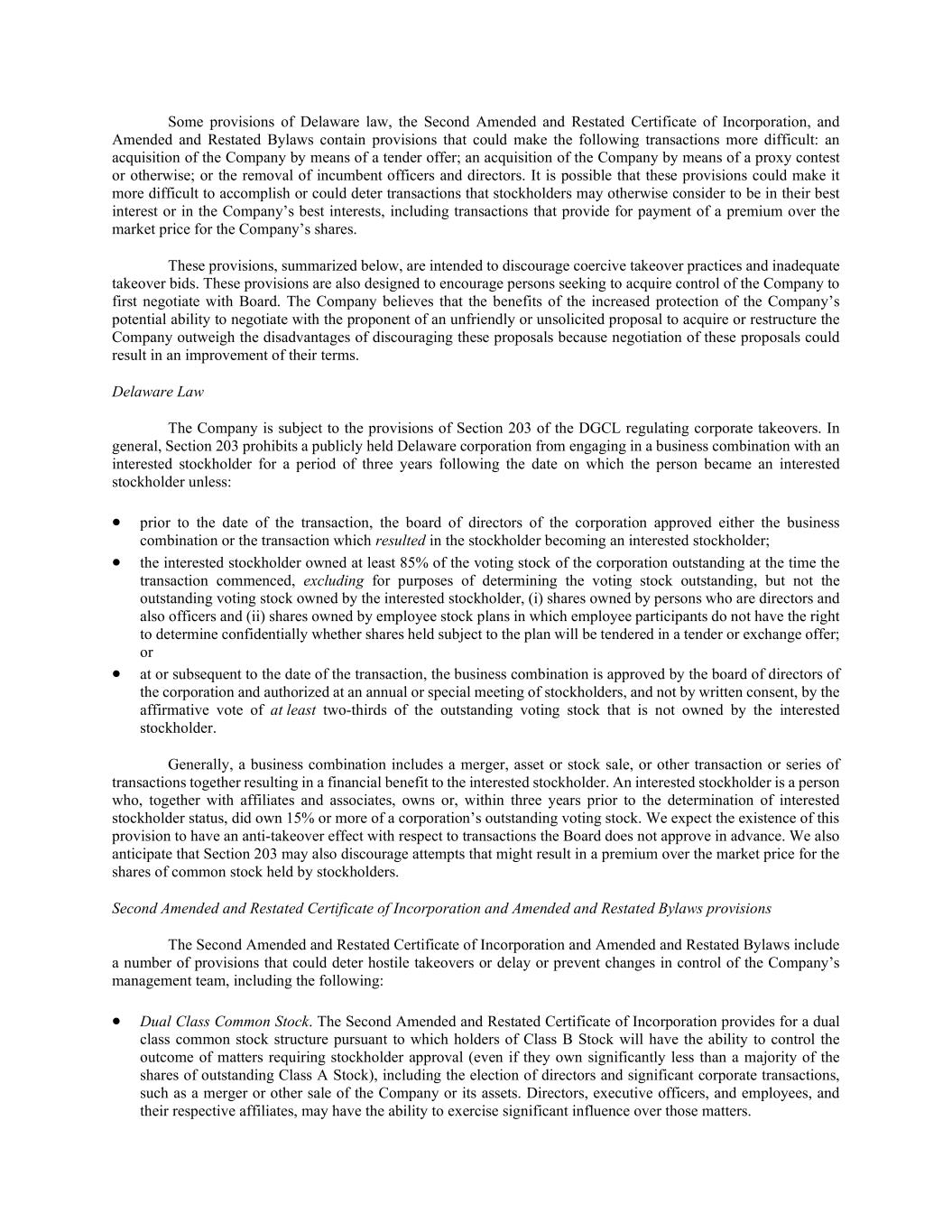 Some provisions of Delaware law, the Second Amended and Restated Certificate of Incorporation, and Amended and Restated Bylaws contain provisions that could make the following transactions more difficult: an acquisition of the Company by means of a tender offer; an acquisition of the Company by means of a proxy contest or otherwise; or the removal of incumbent officers and directors. It is possible that these provisions could make it more difficult to accomplish or could deter transactions that stockholders may otherwise consider to be in their best interest or in the Company's best interests, including transactions that provide for payment of a premium over the market price for the Company's shares.

These provisions, summarized below, are intended to discourage coercive takeover practices and inadequate takeover bids. These provisions are also designed to encourage persons seeking to acquire control of the Company to first negotiate with Board. The Company believes that the benefits of the increased protection of the Company's potential ability to negotiate with the proponent of an unfriendly or unsolicited proposal to acquire or restructure the Company outweigh the disadvantages of discouraging these proposals because negotiation of these proposals could result in an improvement of their terms.

Delaware Law

The Company is subject to the provisions of Section 203 of the DGCL regulating corporate takeovers. In general, Section 203 prohibits a publicly held Delaware corporation from engaging in a business combination with an interested stockholder for a period of three years following the date on which the person became an interested stockholder unless:

• prior to the date of the transaction, the board of directors of the corporation approved either the business combination or the transaction which resulted in the stockholder becoming an interested stockholder;
• the interested stockholder owned at least 85% of the voting stock of the corporation outstanding at the time the transaction commenced, excluding for purposes of determining the voting stock outstanding, but not the outstanding voting stock owned by the interested stockholder, (i) shares owned by persons who are directors and also officers and (ii) shares owned by employee stock plans in which employee participants do not have the right to determine confidentially whether shares held subject to the plan will be tendered in a tender or exchange offer; or
• at or subsequent to the date of the transaction, the business combination is approved by the board of directors of the corporation and authorized at an annual or special meeting of stockholders, and not by written consent, by the affirmative vote of at least two-thirds of the outstanding voting stock that is not owned by the interested stockholder.

Generally, a business combination includes a merger, asset or stock sale, or other transaction or series of transactions together resulting in a financial benefit to the interested stockholder. An interested stockholder is a person who, together with affiliates and associates, owns or, within three years prior to the determination of interested stockholder status, did own 15% or more of a corporation's outstanding voting stock. We expect the existence of this provision to have an anti-takeover effect with respect to transactions the Board does not approve in advance. We also anticipate that Section 203 may also discourage attempts that might result in a premium over the market price for the shares of common stock held by stockholders.

Second Amended and Restated Certificate of Incorporation and Amended and Restated Bylaws provisions

The Second Amended and Restated Certificate of Incorporation and Amended and Restated Bylaws include a number of provisions that could deter hostile takeovers or delay or prevent changes in control of the Company's management team, including the following:

• Dual Class Common Stock. The Second Amended and Restated Certificate of Incorporation provides for a dual class common stock structure pursuant to which holders of Class B Stock will have the ability to control the outcome of matters requiring stockholder approval (even if they own significantly less than a majority of the shares of outstanding Class A Stock), including the election of directors and significant corporate transactions, such as a merger or other sale of the Company or its assets. Directors, executive officers, and employees, and their respective affiliates, may have the ability to exercise significant influence over those matters.